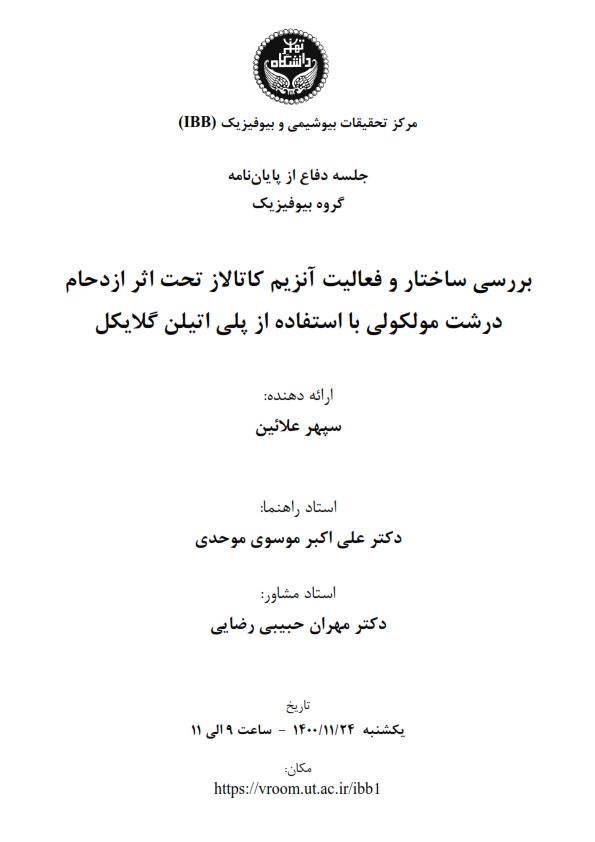 دانشگاه تهران

مرکز تحقیقات بیوشیمی و بیوفیزیک (IBB)

جلسه دفاع از پایان‌نامه
گروه بیوفیزیک

بررسی ساختار و فعالیت آنزیم کاتالاز تحت اثر ازدحام درشت مولکولی با استفاده از پلی اتیلن گلایکل

ارائه دهنده:
سپهر علائین

استاد راهنما:
دکتر علی اکبر موسوی موحدی

استاد مشاور:
دکتر مهران حبیبی رضایی

تاریخ
یکشنبه ۱۴۰۰/۱۱/۲۴ - ساعت ۹ الی ۱۱

مکان:
https://vroom.ut.ac.ir/ibb1